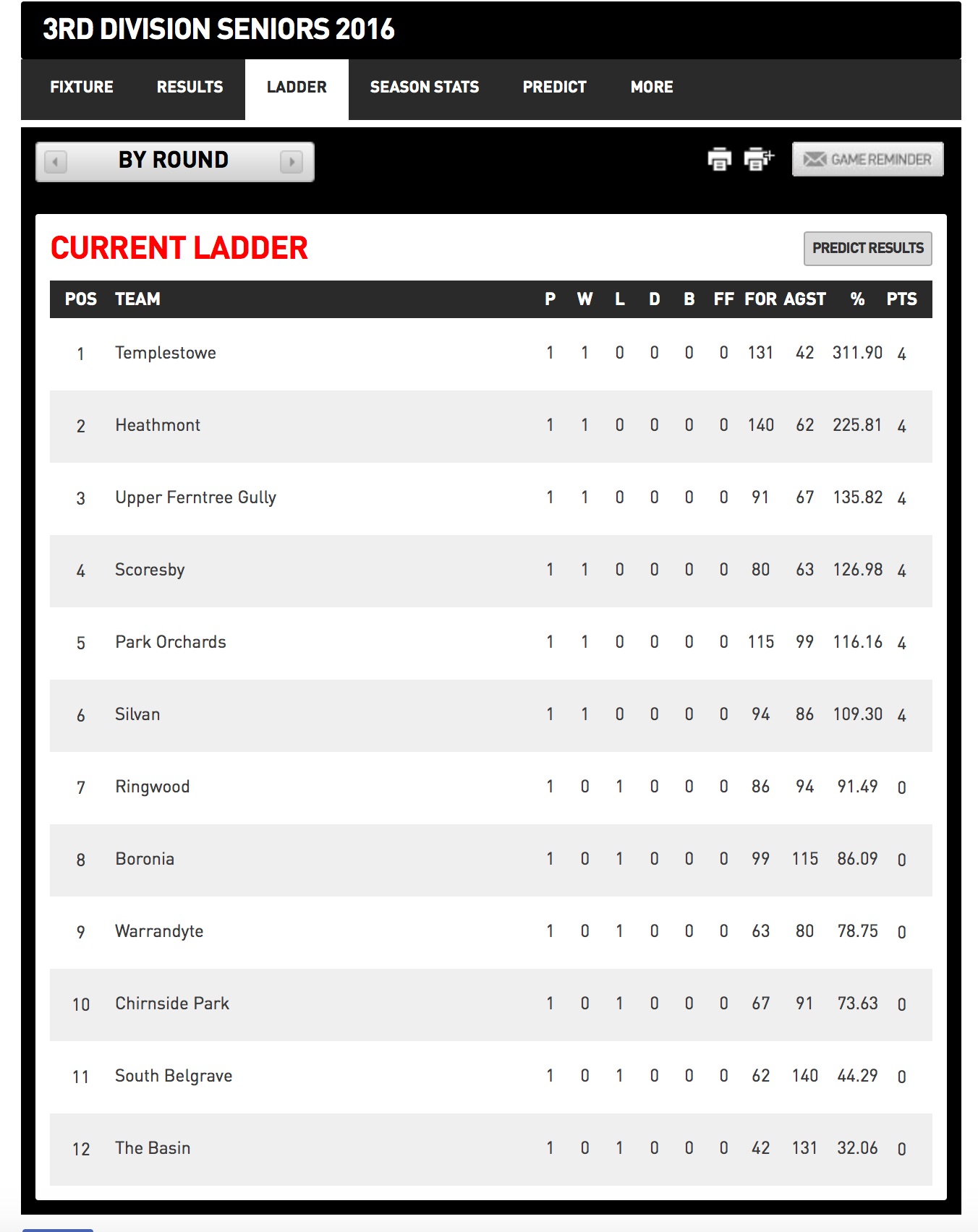 3RD DIVISION SENIORS 2016

FIXTURE RESULTS LADDER SEASON STATS PREDICT MORE

BY ROUND

GAME REMINDER

CURRENT LADDER

PREDICT RESULTS

| POS | TEAM | P | W | L | D | B | FF | FOR | AGST | % | PTS |
|---|---|---|---|---|---|---|---|---|---|---|---|
| 1 | Templestowe | 1 | 1 | 0 | 0 | 0 | 0 | 131 | 42 | 311.90 | 4 |
| 2 | Heathmont | 1 | 1 | 0 | 0 | 0 | 0 | 140 | 62 | 225.81 | 4 |
| 3 | Upper Ferntree Gully | 1 | 1 | 0 | 0 | 0 | 0 | 91 | 67 | 135.82 | 4 |
| 4 | Scoresby | 1 | 1 | 0 | 0 | 0 | 0 | 80 | 63 | 126.98 | 4 |
| 5 | Park Orchards | 1 | 1 | 0 | 0 | 0 | 0 | 115 | 99 | 116.16 | 4 |
| 6 | Silvan | 1 | 1 | 0 | 0 | 0 | 0 | 94 | 86 | 109.30 | 4 |
| 7 | Ringwood | 1 | 0 | 1 | 0 | 0 | 0 | 86 | 94 | 91.49 | 0 |
| 8 | Boronia | 1 | 0 | 1 | 0 | 0 | 0 | 99 | 115 | 86.09 | 0 |
| 9 | Warrandyte | 1 | 0 | 1 | 0 | 0 | 0 | 63 | 80 | 78.75 | 0 |
| 10 | Chirnside Park | 1 | 0 | 1 | 0 | 0 | 0 | 67 | 91 | 73.63 | 0 |
| 11 | South Belgrave | 1 | 0 | 1 | 0 | 0 | 0 | 62 | 140 | 44.29 | 0 |
| 12 | The Basin | 1 | 0 | 1 | 0 | 0 | 0 | 42 | 131 | 32.06 | 0 |